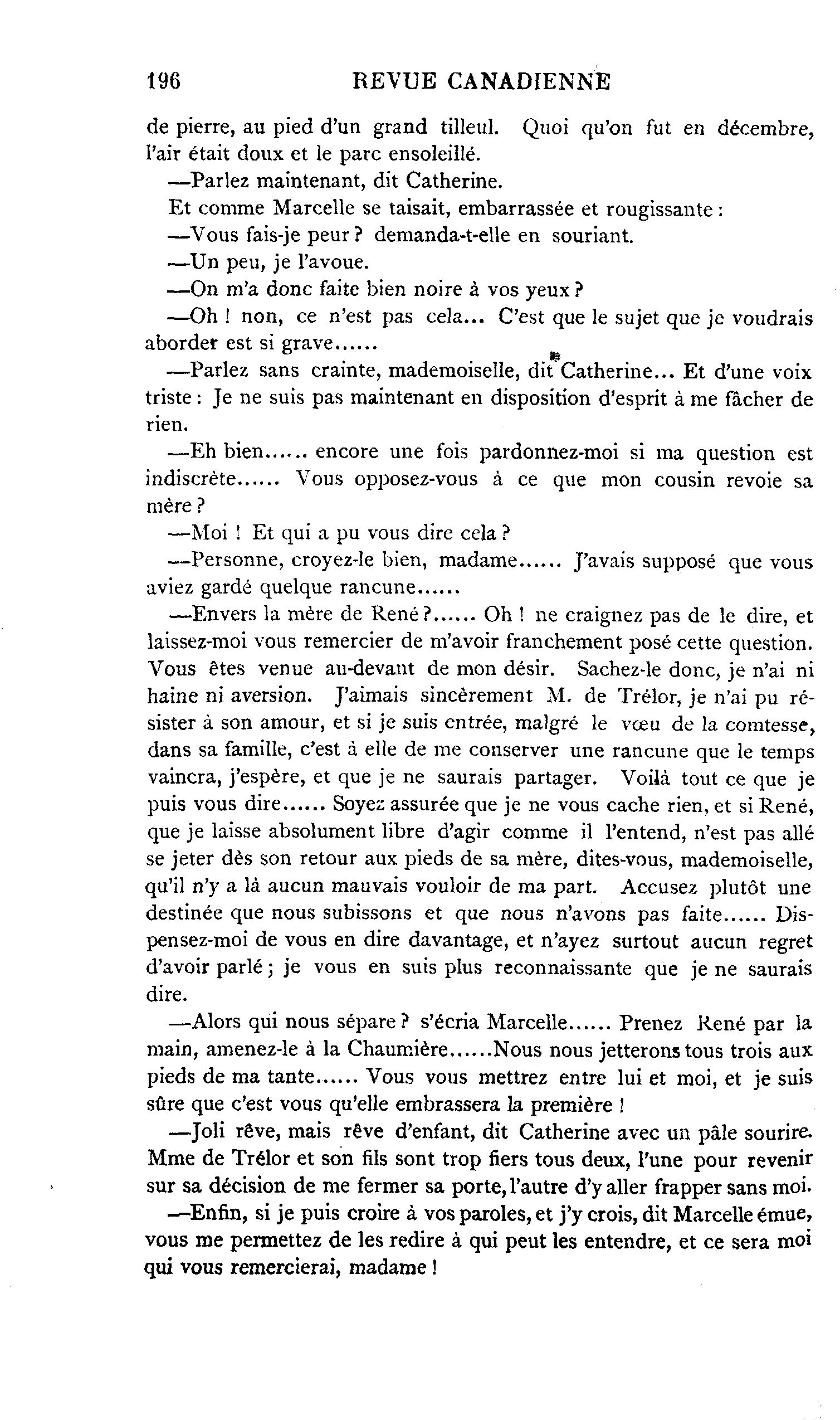 196 REVUE CANADIENNE

de pierre, au pied d'un grand tilleul. Quoi qu'on fut en décembre, l'air était doux et le parc ensoleillé.

—Parlez maintenant, dit Catherine.

Et comme Marcelle se taisait, embarrassée et rougissante :

—Vous fais-je peur ? demanda-t-elle en souriant.

—Un peu, je l'avoue.

—On m'a donc faite bien noire à vos yeux ?

—Oh ! non, ce n'est pas cela... C'est que le sujet que je voudrais aborder est si grave......

—Parlez sans crainte, mademoiselle, dit Catherine... Et d'une voix triste : Je ne suis pas maintenant en disposition d'esprit à me fâcher de rien.

—Eh bien...... encore une fois pardonnez-moi si ma question est indiscrète...... Vous opposez-vous à ce que mon cousin revoie sa mère ?

—Moi ! Et qui a pu vous dire cela ?

—Personne, croyez-le bien, madame...... J'avais supposé que vous aviez gardé quelque rancune......

—Envers la mère de René ?...... Oh ! ne craignez pas de le dire, et laissez-moi vous remercier de m'avoir franchement posé cette question. Vous êtes venue au-devant de mon désir. Sachez-le donc, je n'ai ni haine ni aversion. J'aimais sincèrement M. de Trélor, je n'ai pu résister à son amour, et si je suis entrée, malgré le vœu de la comtesse, dans sa famille, c'est à elle de me conserver une rancune que le temps vaincra, j'espère, et que je ne saurais partager. Voilà tout ce que je puis vous dire...... Soyez assurée que je ne vous cache rien, et si René, que je laisse absolument libre d'agir comme il l'entend, n'est pas allé se jeter dès son retour aux pieds de sa mère, dites-vous, mademoiselle, qu'il n'y a là aucun mauvais vouloir de ma part. Accusez plutôt une destinée que nous subissons et que nous n'avons pas faite...... Dispensez-moi de vous en dire davantage, et n'ayez surtout aucun regret d'avoir parlé ; je vous en suis plus reconnaissante que je ne saurais dire.

—Alors qui nous sépare ? s'écria Marcelle...... Prenez René par la main, amenez-le à la Chaumière......Nous nous jetterons tous trois aux pieds de ma tante...... Vous vous mettrez entre lui et moi, et je suis sûre que c'est vous qu'elle embrassera la première !

—Joli rêve, mais rêve d'enfant, dit Catherine avec un pâle sourire. Mme de Trélor et son fils sont trop fiers tous deux, l'une pour revenir sur sa décision de me fermer sa porte, l'autre d'y aller frapper sans moi.

—Enfin, si je puis croire à vos paroles, et j'y crois, dit Marcelle émue, vous me permettez de les redire à qui peut les entendre, et ce sera moi qui vous remercierai, madame !